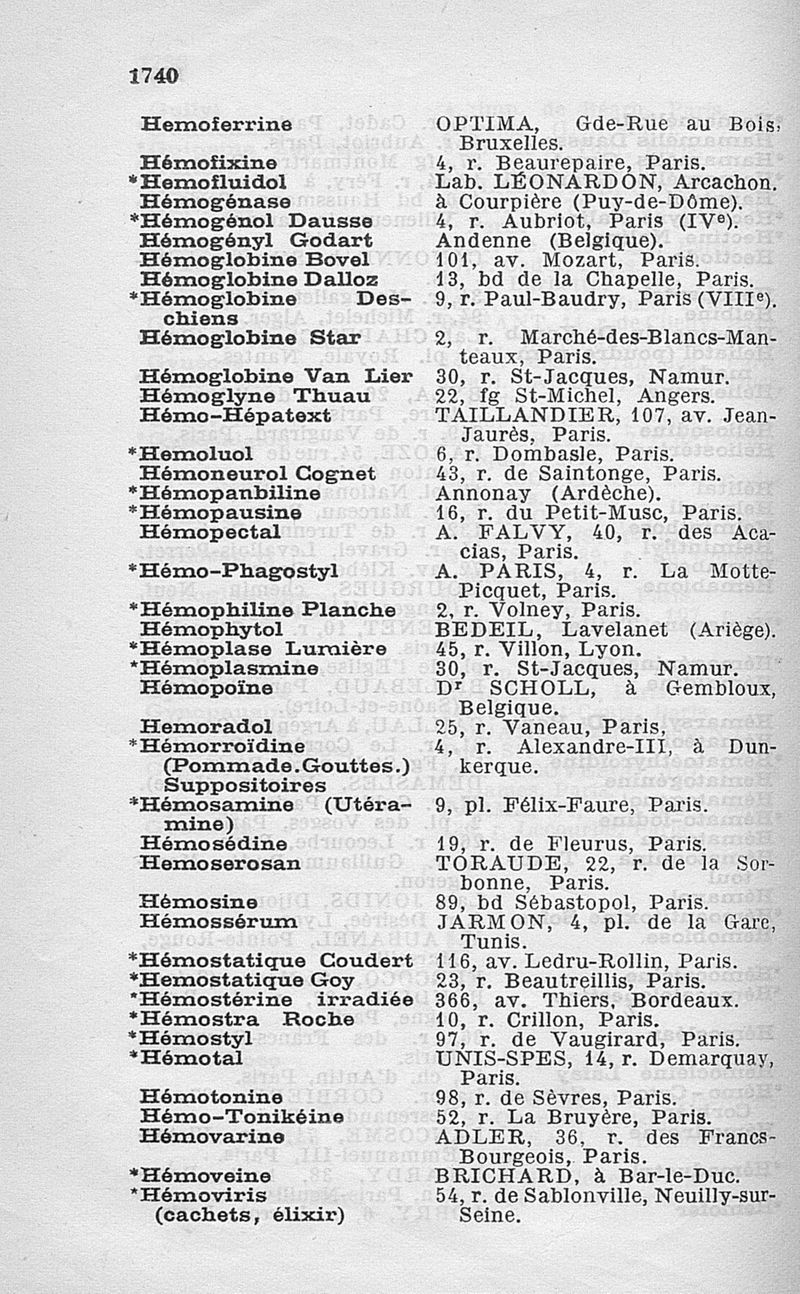 1740

| | |
|---|---|
| Hemoferrine | OPTIMA, Gde-Rue au Bois, Bruxelles. |
| Hémofixine | 4, r. Beaurepaire, Paris. |
| *Hemofluidol | Lab. LÉONARDON, Arcachon. |
| Hémogénase | à Courpière (Puy-de-Dôme). |
| *Hémogénol Dausse | 4, r. Aubriot, Paris (IV$^e$). |
| Hémogényl Godart | Andenne (Belgique). |
| Hémoglobine Bovel | 101, av. Mozart, Paris. |
| Hémoglobine Dalloz | 13, bd de la Chapelle, Paris. |
| *Hémoglobine Deschiens | 9, r. Paul-Baudry, Paris (VIII$^e$). |
| Hémoglobine Star | 2, r. Marché-des-Blancs-Manteaux, Paris. |
| Hémoglobine Van Lier | 30, r. St-Jacques, Namur. |
| Hémoglyne Thuau | 22, fg St-Michel, Angers. |
| Hémo-Hépatext | TAILLANDIER, 107, av. Jean-Jaurès, Paris. |
| *Hemoluol | 6, r. Dombasle, Paris. |
| Hémoneurol Cognet | 43, r. de Saintonge, Paris. |
| *Hémopanbiline | Annonay (Ardèche). |
| *Hémopausine | 16, r. du Petit-Musc, Paris. |
| Hémopectal | A. FALVY, 40, r. des Acacias, Paris. |
| *Hémo-Phagostyl | A. PARIS, 4, r. La Motte-Picquet, Paris. |
| *Hémophiline Planche | 2, r. Volney, Paris. |
| Hémophytol | BEDEIL, Lavelanet (Ariège). |
| *Hémoplase Lumière | 45, r. Villon, Lyon. |
| *Hémoplasmine | 30, r. St-Jacques, Namur. |
| Hémopoïne | D$^r$ SCHOLL, à Gembloux, Belgique. |
| Hemoradol | 25, r. Vaneau, Paris, |
| *Hémorroïdine (Pommade.Gouttes.) Suppositoires | 4, r. Alexandre-III, à Dunkerque. |
| *Hémosamine (Utéramine) | 9, pl. Félix-Faure, Paris. |
| Hémosédine | 19, r. de Fleurus, Paris. |
| Hemoserosan | TORAUDE, 22, r. de la Sorbonne, Paris. |
| Hémosine | 89, bd Sébastopol, Paris. |
| Hémossérum | JARMON, 4, pl. de la Gare, Tunis. |
| *Hémostatique Coudert | 116, av. Ledru-Rollin, Paris. |
| *Hemostatique Goy | 23, r. Beautreillis, Paris. |
| *Hémostérine irradiée | 366, av. Thiers, Bordeaux. |
| *Hémostra Roche | 10, r. Crillon, Paris. |
| *Hémostyl | 97, r. de Vaugirard, Paris. |
| *Hémotal | UNIS-SPES, 14, r. Demarquay, Paris. |
| Hémotonine | 98, r. de Sèvres, Paris. |
| Hémo-Tonikéine | 52, r. La Bruyère, Paris. |
| Hémovarine | ADLER, 36, r. des Francs-Bourgeois, Paris. |
| *Hémoveine | BRICHARD, à Bar-le-Duc. |
| *Hémoviris (cachets, élixir) | 54, r. de Sablonville, Neuilly-sur-Seine. |